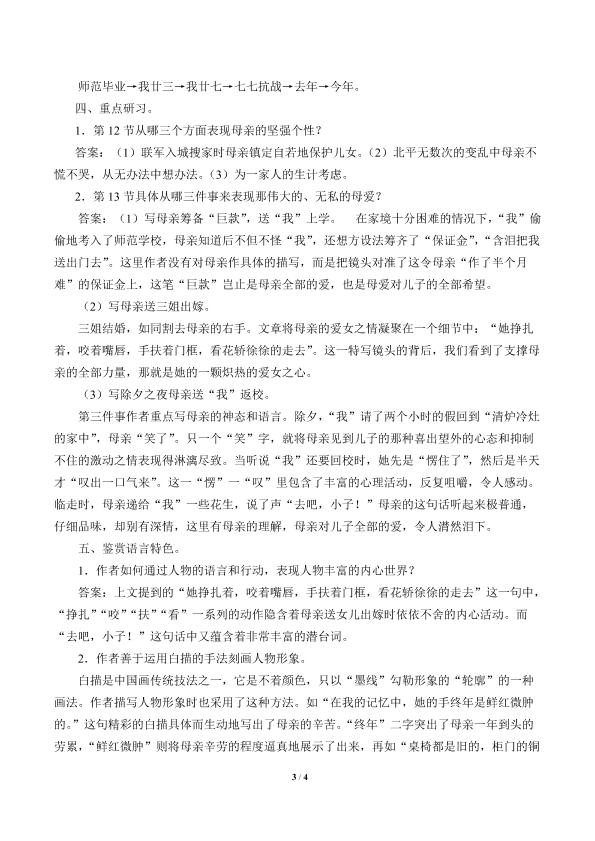 师范毕业→我廿三→我廿七→七七抗战→去年→今年。

四、重点研习。

1．第12节从哪三个方面表现母亲的坚强个性？

答案：（1）联军入城搜家时母亲镇定自若地保护儿女。（2）北平无数次的变乱中母亲不慌不哭，从无办法中想办法。（3）为一家人的生计考虑。

2．第13节具体从哪三件事来表现那伟大的、无私的母爱？

答案：（1）写母亲筹备“巨款”，送“我”上学。 在家境十分困难的情况下，“我”偷偷地考入了师范学校，母亲知道后不但不怪“我”，还想方设法筹齐了“保证金”，“含泪把我送出门去”。这里作者没有对母亲作具体的描写，而是把镜头对准了这令母亲“作了半个月难”的保证金上，这笔“巨款”岂止是母亲全部的爱，也是母爱对儿子的全部希望。

（2）写母亲送三姐出嫁。

三姐结婚，如同割去母亲的右手。文章将母亲的爱女之情凝聚在一个细节中：“她挣扎着，咬着嘴唇，手扶着门框，看花轿徐徐的走去”。这一特写镜头的背后，我们看到了支撑母亲的全部力量，那就是她的一颗炽热的爱女之心。

（3）写除夕之夜母亲送“我”返校。

第三件事作者重点写母亲的神态和语言。除夕，“我”请了两个小时的假回到“清炉冷灶的家中”，母亲“笑了”。只一个“笑”字，就将母亲见到儿子的那种喜出望外的心态和抑制不住的激动之情表现得淋漓尽致。当听说“我”还要回校时，她先是“愣住了”，然后是半天才“叹出一口气来”。这一“愣”一“叹”里包含了丰富的心理活动，反复咀嚼，令人感动。临走时，母亲递给“我”一些花生，说了声“去吧，小子！”母亲的这句话听起来极普通，仔细品味，却别有深情，这里有母亲的理解，母亲对儿子全部的爱，令人潸然泪下。

五、鉴赏语言特色。

1．作者如何通过人物的语言和行动，表现人物丰富的内心世界？

答案：上文提到的“她挣扎着，咬着嘴唇，手扶着门框，看花轿徐徐的走去”这一句中，“挣扎”“咬”“扶”“看”一系列的动作隐含着母亲送女儿出嫁时依依不舍的内心活动。而“去吧，小子！”这句话中又蕴含着非常丰富的潜台词。

2．作者善于运用白描的手法刻画人物形象。

白描是中国画传统技法之一，它是不着颜色，只以“墨线”勾勒形象的“轮廓”的一种画法。作者描写人物形象时也采用了这种方法。如“在我的记忆中，她的手终年是鲜红微肿的。”这句精彩的白描具体而生动地写出了母亲的辛苦。“终年”二字突出了母亲一年到头的劳累，“鲜红微肿”则将母亲辛劳的程度逼真地展示了出来，再如“桌椅都是旧的，柜门的铜

3 / 4